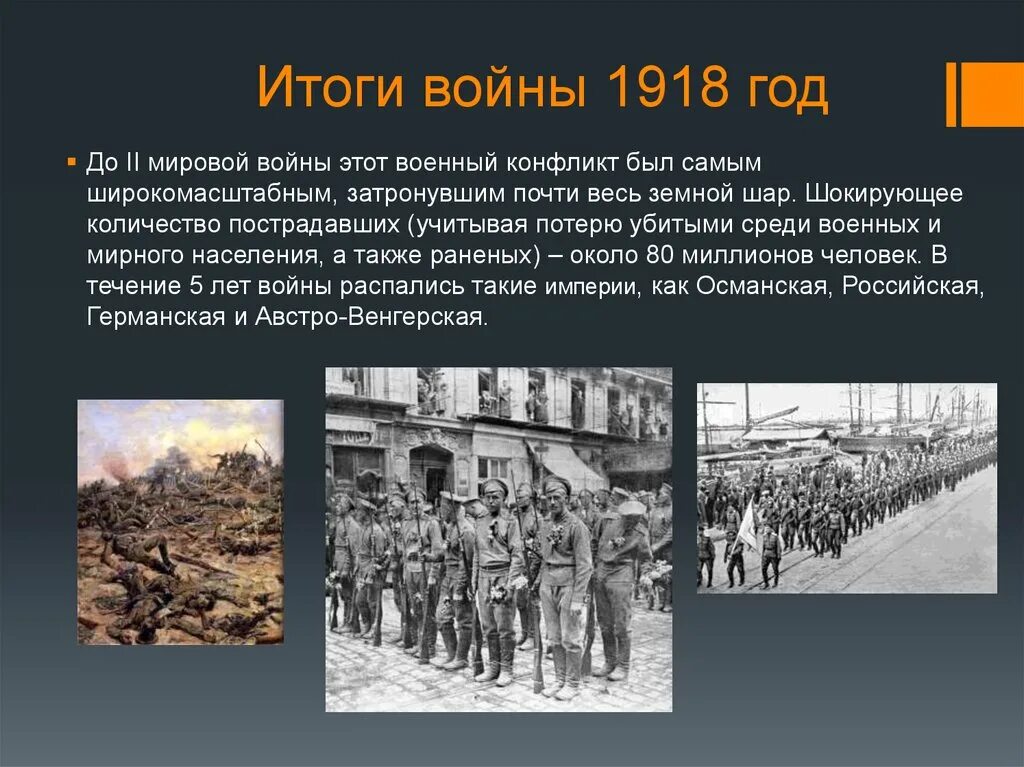 Итоги войны 1918 год

До II мировой войны этот военный конфликт был самым широкомасштабным, затронувшим почти весь земной шар. Шокирующее количество пострадавших (учитывая потерю убитыми среди военных и мирного населения, а также раненых) – около 80 миллионов человек. В течение 5 лет войны распались такие империи, как Османская, Российская, Германская и Австро-Венгерская.